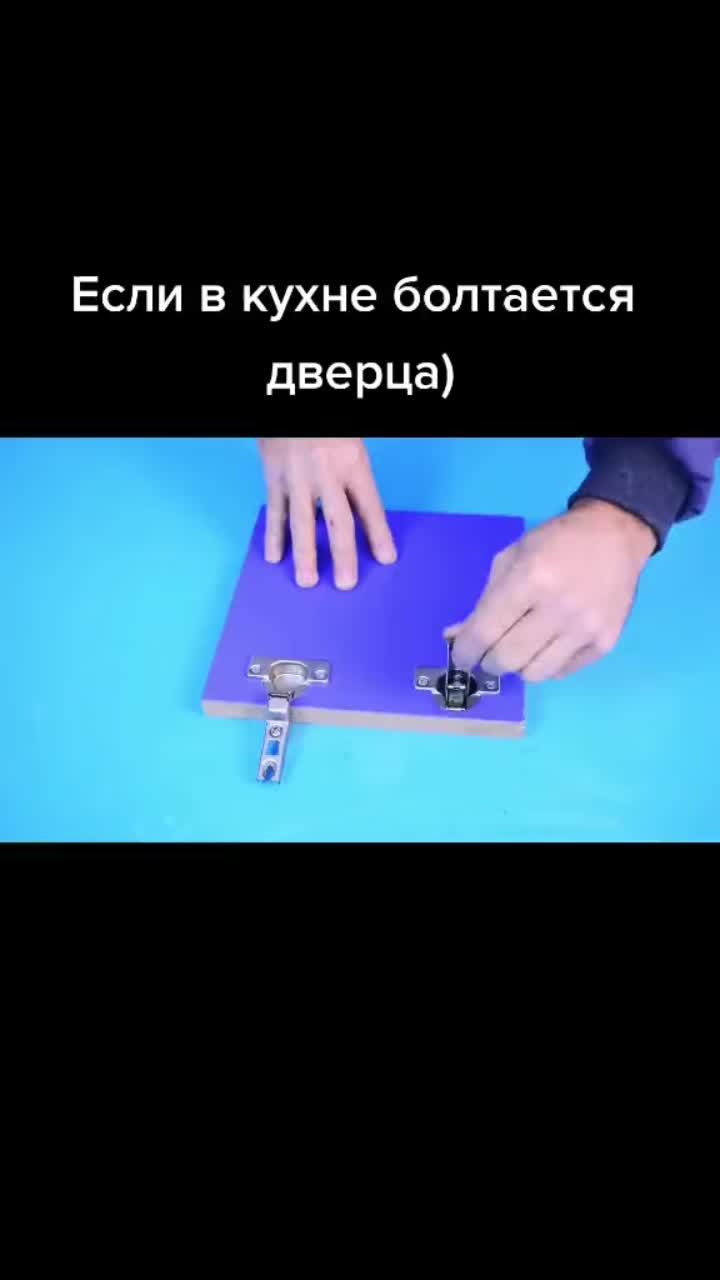 Если в кухне болтается дверца)